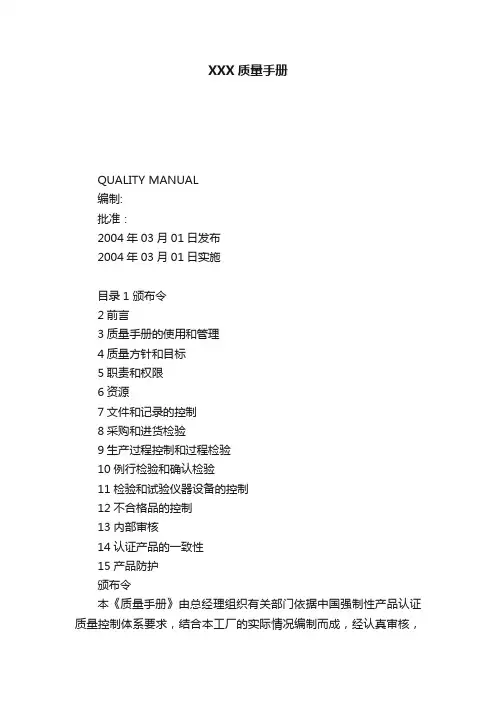 XXX 质量手册

QUALITY MANUAL
编制:
批准：
2004 年 03 月 01 日发布
2004 年 03 月 01 日实施

目录 1 颁布令
2 前言
3 质量手册的使用和管理
4 质量方针和目标
5 职责和权限
6 资源
7 文件和记录的控制
8 采购和进货检验
9 生产过程控制和过程检验
10 例行检验和确认检验
11 检验和试验仪器设备的控制
12 不合格品的控制
13 内部审核
14 认证产品的一致性
15 产品防护
颁布令
本《质量手册》由总经理组织有关部门依据中国强制性产品认证质量控制体系要求，结合本工厂的实际情况编制而成，经认真审核，